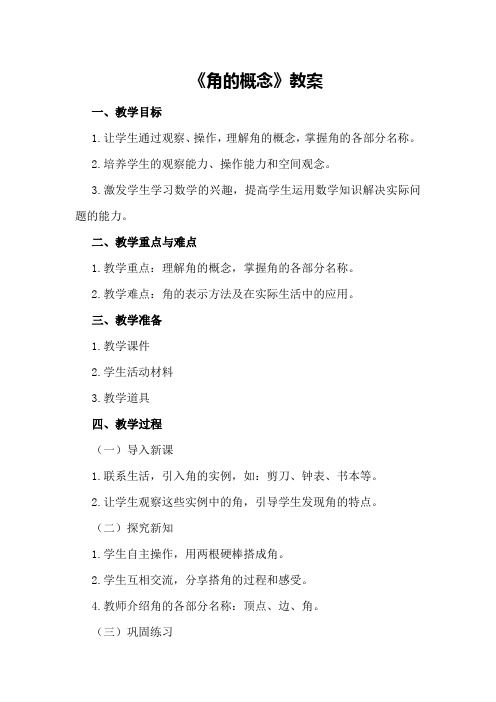 《角的概念》教案

一、教学目标

1.让学生通过观察、操作，理解角的概念，掌握角的各部分名称。

2.培养学生的观察能力、操作能力和空间观念。

3.激发学生学习数学的兴趣，提高学生运用数学知识解决实际问题的能力。

二、教学重点与难点

1.教学重点：理解角的概念，掌握角的各部分名称。

2.教学难点：角的表示方法及在实际生活中的应用。

三、教学准备

1.教学课件

2.学生活动材料

3.教学道具

四、教学过程

（一）导入新课

1.联系生活，引入角的实例，如：剪刀、钟表、书本等。

2.让学生观察这些实例中的角，引导学生发现角的特点。

（二）探究新知

1.学生自主操作，用两根硬棒搭成角。

2.学生互相交流，分享搭角的过程和感受。

4.教师介绍角的各部分名称：顶点、边、角。

（三）巩固练习